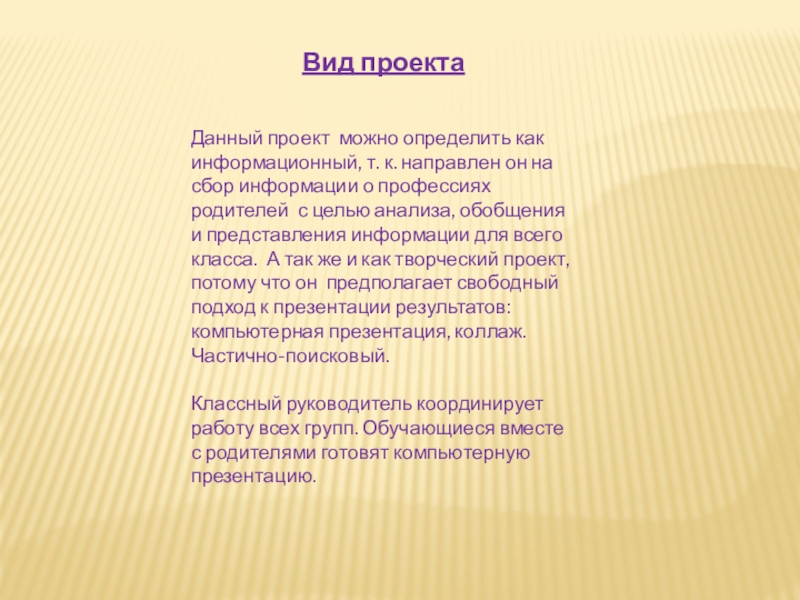 Вид проекта

Данный проект можно определить как информационный, т. к. направлен он на сбор информации о профессиях родителей с целью анализа, обобщения и представления информации для всего класса. А так же и как творческий проект, потому что он предполагает свободный подход к презентации результатов: компьютерная презентация, коллаж. Частично-поисковый.

Классный руководитель координирует работу всех групп. Обучающиеся вместе с родителями готовят компьютерную презентацию.